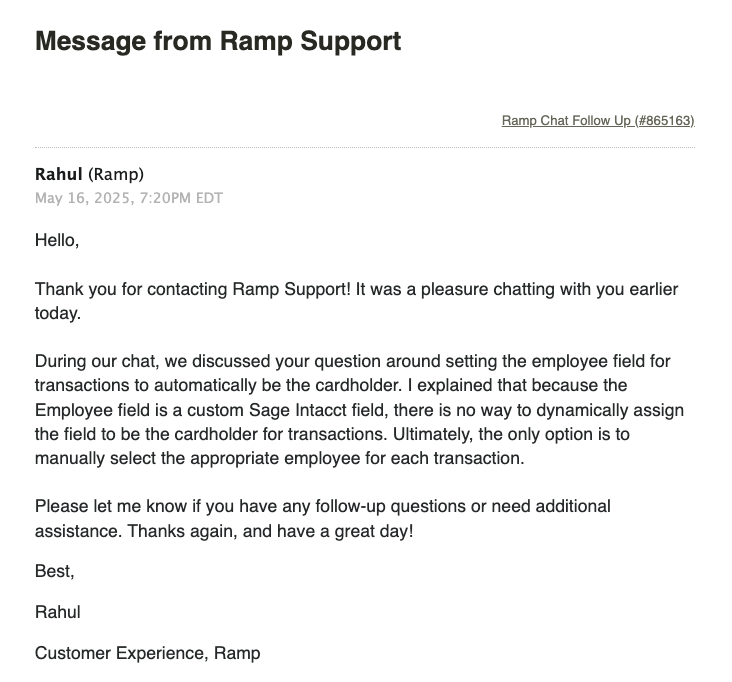 Message from Ramp Support

Ramp Chat Follow Up (#865163)

Rahul (Ramp)
May 16, 2025, 7:20PM EDT

Hello,

Thank you for contacting Ramp Support! It was a pleasure chatting with you earlier today.

During our chat, we discussed your question around setting the employee field for transactions to automatically be the cardholder. I explained that because the Employee field is a custom Sage Intacct field, there is no way to dynamically assign the field to be the cardholder for transactions. Ultimately, the only option is to manually select the appropriate employee for each transaction.

Please let me know if you have any follow-up questions or need additional assistance. Thanks again, and have a great day!

Best,

Rahul

Customer Experience, Ramp